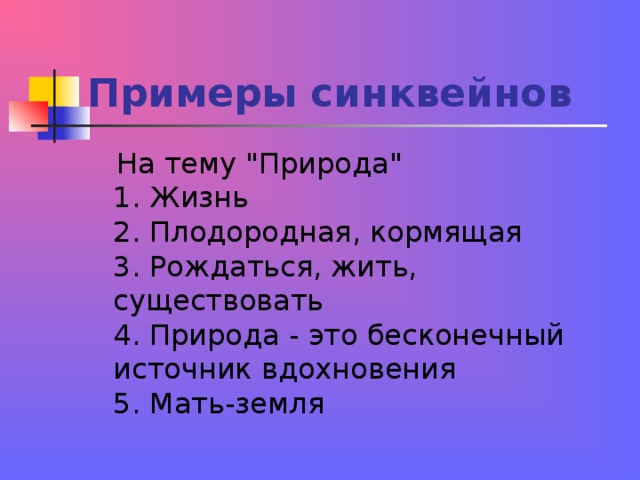 Примеры синквейнов

На тему "Природа"
1. Жизнь
2. Плодородная, кормящая
3. Рождаться, жить, существовать
4. Природа - это бесконечный источник вдохновения
5. Мать-земля